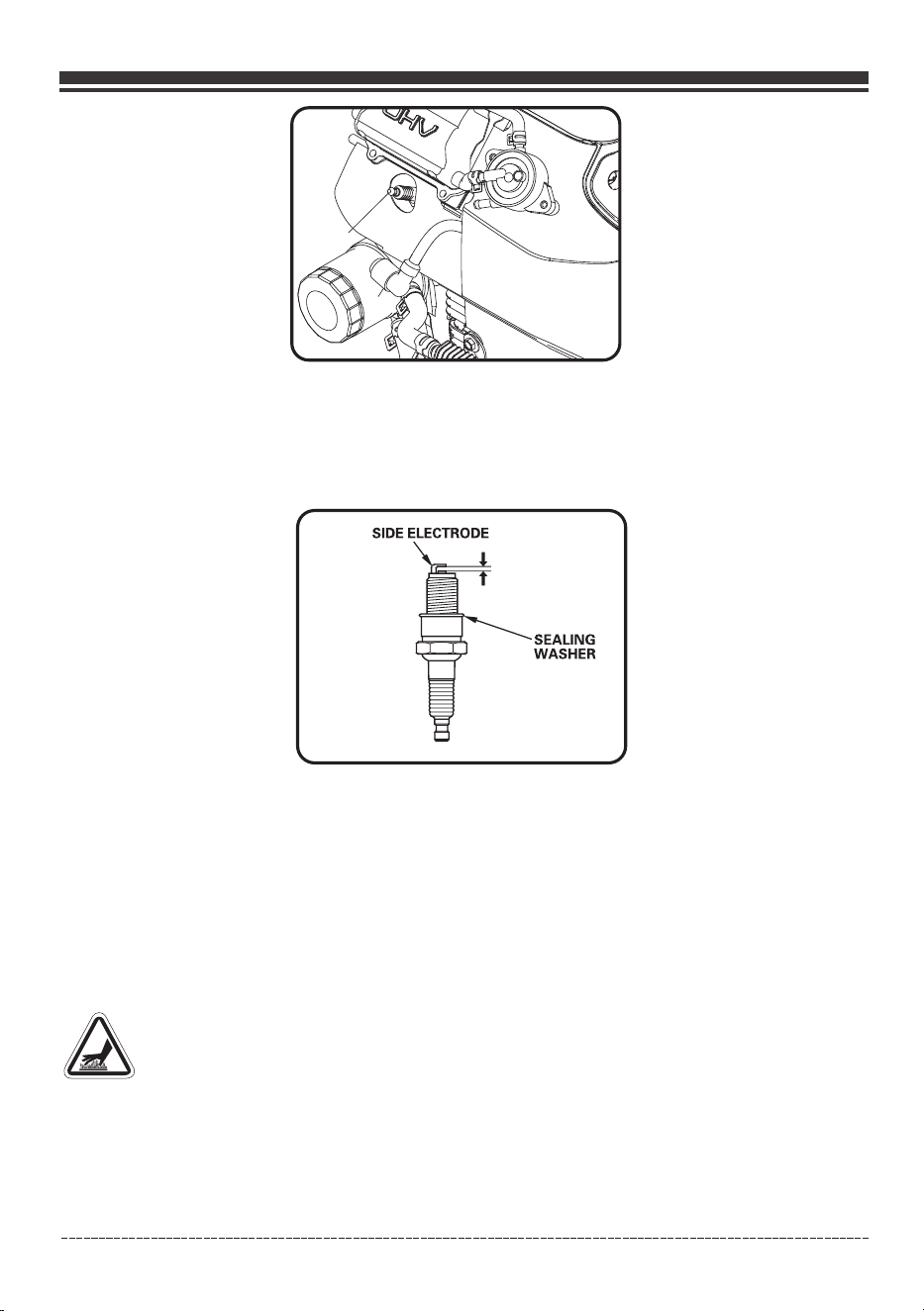 OHV

SIDE ELECTRODE

SEALING WASHER